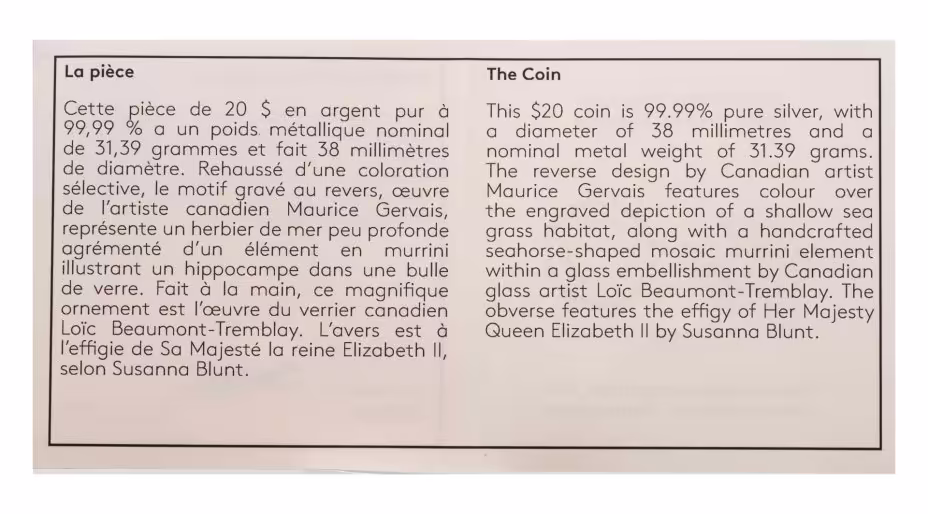 La pièce

Cette pièce de 20 $ en argent pur à 99,99 % a un poids métallique nominal de 31,39 grammes et fait 38 millimètres de diamètre. Rehaussé d'une coloration sélective, le motif gravé au revers, œuvre de l'artiste canadien Maurice Gervais, représente un herbier de mer peu profonde agrémenté d'un élément en murrini illustrant un hippocampe dans une bulle de verre. Fait à la main, ce magnifique ornement est l'œuvre du verrier canadien Loïc Beaumont-Tremblay. L'avers est à l'effigie de Sa Majesté la reine Elizabeth II, selon Susanna Blunt.

The Coin

This $20 coin is 99.99% pure silver, with a diameter of 38 millimetres and a nominal metal weight of 31.39 grams. The reverse design by Canadian artist Maurice Gervais features colour over the engraved depiction of a shallow sea grass habitat, along with a handcrafted seahorse-shaped mosaic murrini element within a glass embellishment by Canadian glass artist Loïc Beaumont-Tremblay. The obverse features the effigy of Her Majesty Queen Elizabeth II by Susanna Blunt.